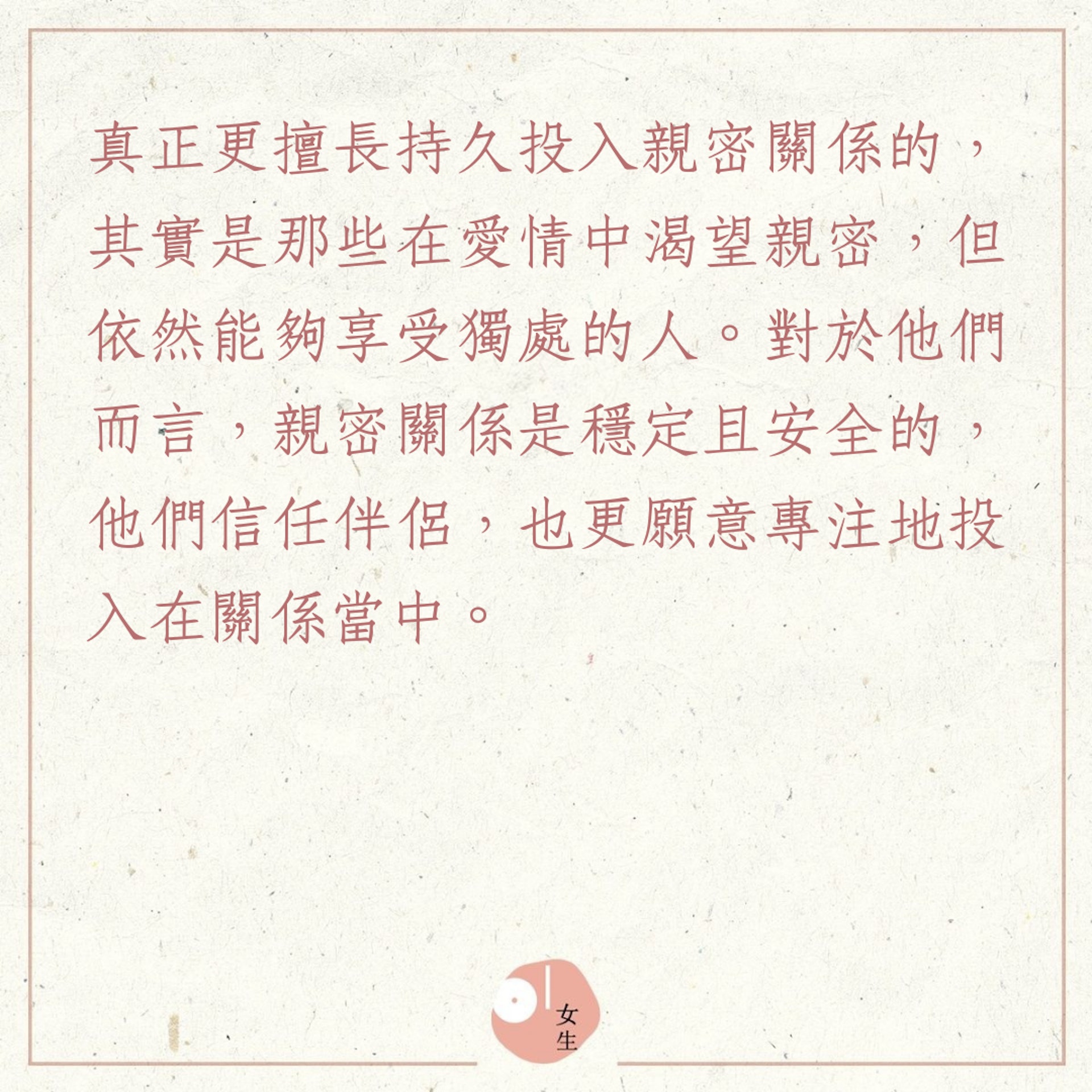 真正更擅長持久投入親密關係的，其實是那些在愛情中渴望親密，但依然能夠享受獨處的人。對於他們而言，親密關係是穩定且安全的，他們信任伴侶，也更願意專注地投入在關係當中。

01
女生